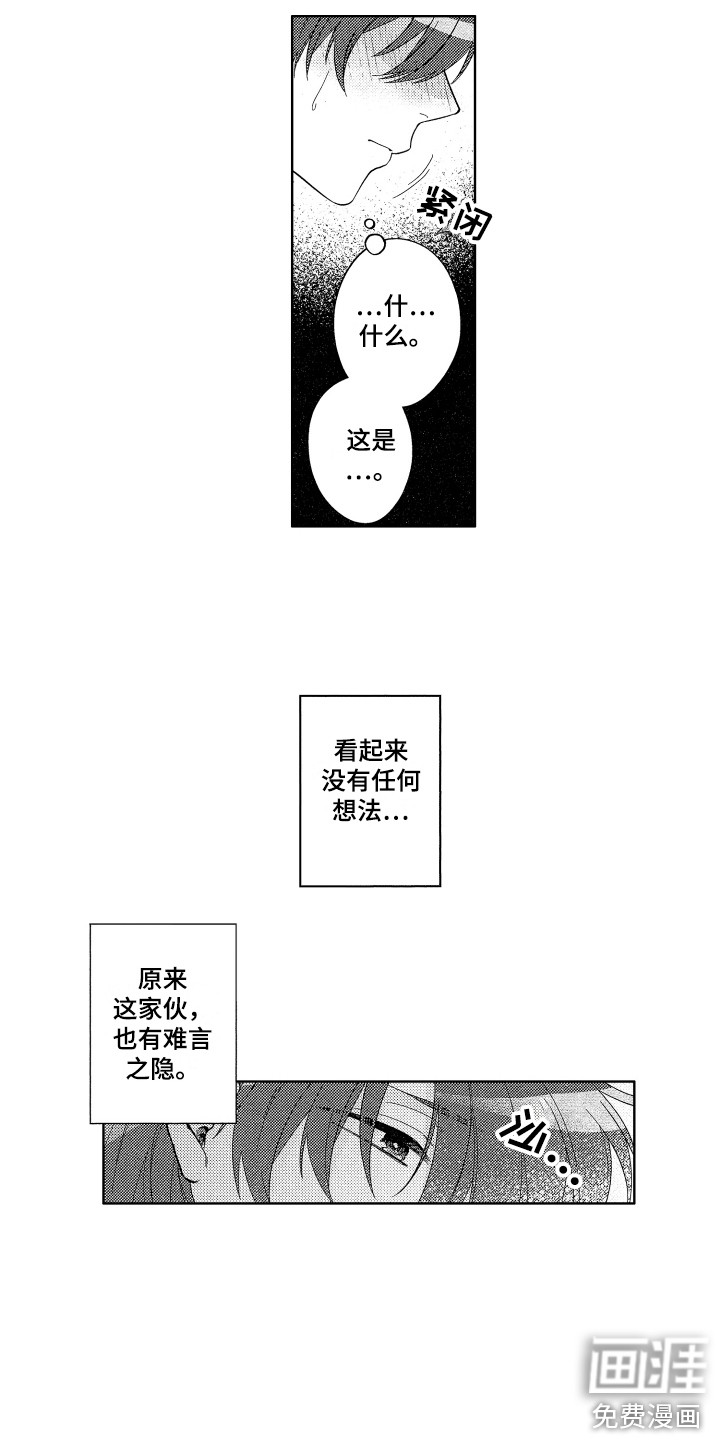 紧闭

…什…什么。

这是…。

看起来没有任何想法…

原来这家伙，也有难言之隐。

沙…

画涯
免费漫画